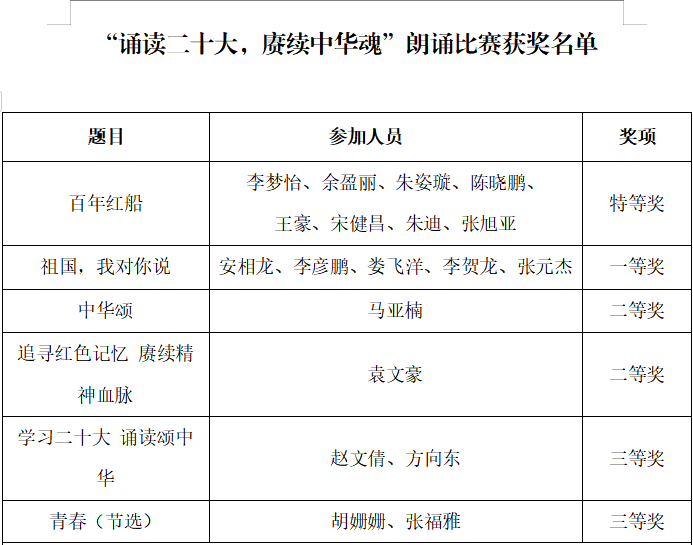 “诵读二十大，赓续中华魂”朗诵比赛获奖名单

| 题目 | 参加人员 | 奖项 |
|---|---|---|
| 百年红船 | 李梦怡、余盈丽、朱姿璇、陈晓鹏、王豪、宋健昌、朱迪、张旭亚 | 特等奖 |
| 祖国，我对你说 | 安相龙、李彦鹏、娄飞洋、李贺龙、张元杰 | 一等奖 |
| 中华颂 | 马亚楠 | 二等奖 |
| 追寻红色记忆 赓续精神血脉 | 袁文豪 | 二等奖 |
| 学习二十大 诵读颂中华 | 赵文倩、方向东 | 三等奖 |
| 青春（节选） | 胡姗姗、张福雅 | 三等奖 |